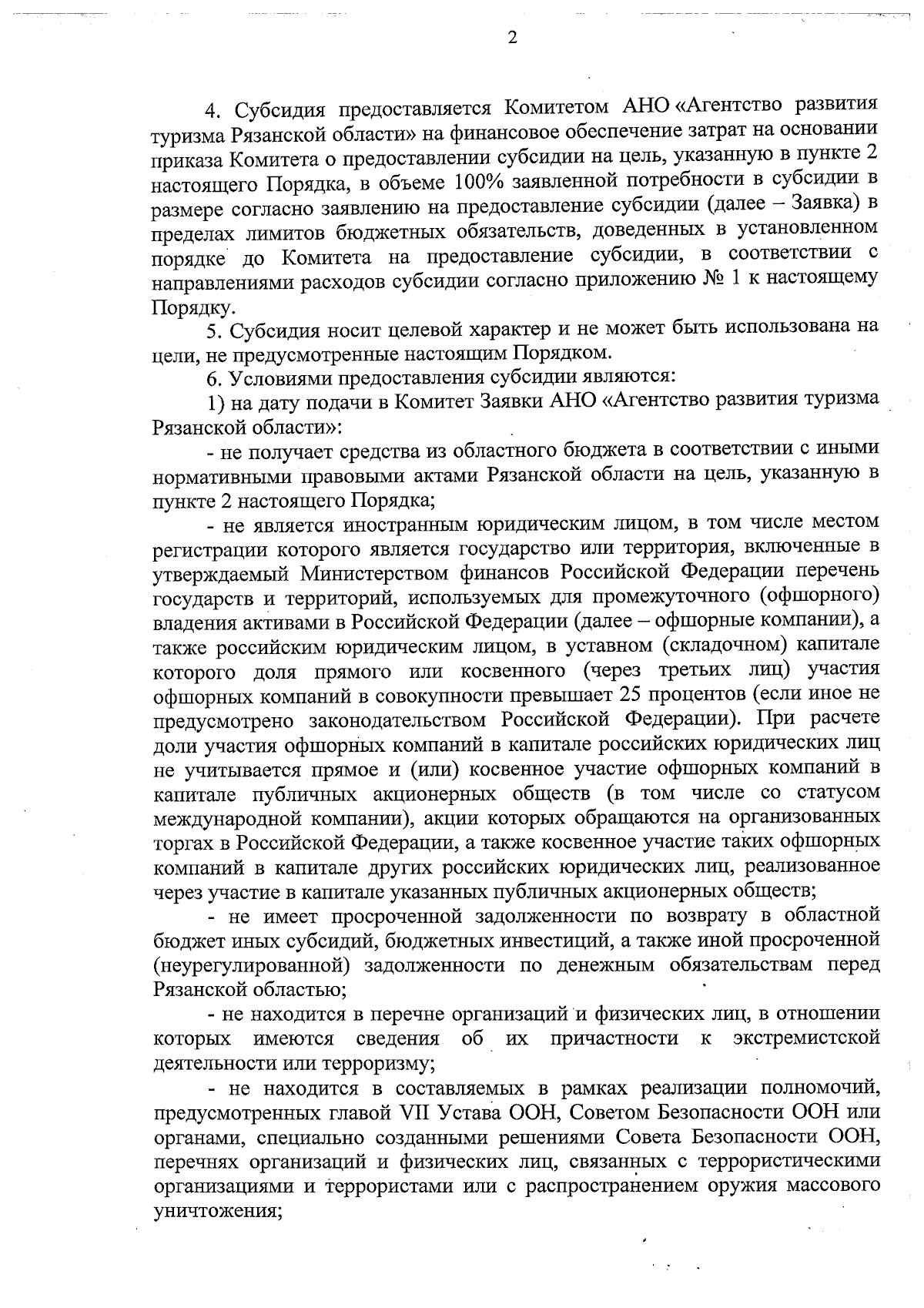 2

4. Субсидия предоставляется Комитетом АНО «Агентство развития туризма Рязанской области» на финансовое обеспечение затрат на основании приказа Комитета о предоставлении субсидии на цель, указанную в пункте 2 настоящего Порядка, в объеме 100% заявленной потребности в субсидии в размере согласно заявлению на предоставление субсидии (далее – Заявка) в пределах лимитов бюджетных обязательств, доведенных в установленном порядке до Комитета на предоставление субсидии, в соответствии с направлениями расходов субсидии согласно приложению № 1 к настоящему Порядку.

5. Субсидия носит целевой характер и не может быть использована на цели, не предусмотренные настоящим Порядком.

6. Условиями предоставления субсидии являются:

1) на дату подачи в Комитет Заявки АНО «Агентство развития туризма Рязанской области»:

- не получает средства из областного бюджета в соответствии с иными нормативными правовыми актами Рязанской области на цель, указанную в пункте 2 настоящего Порядка;

- не является иностранным юридическим лицом, в том числе местом регистрации которого является государство или территория, включенные в утверждаемый Министерством финансов Российской Федерации перечень государств и территорий, используемых для промежуточного (офшорного) владения активами в Российской Федерации (далее – офшорные компании), а также российским юридическим лицом, в уставном (складочном) капитале которого доля прямого или косвенного (через третьих лиц) участия офшорных компаний в совокупности превышает 25 процентов (если иное не предусмотрено законодательством Российской Федерации). При расчете доли участия офшорных компаний в капитале российских юридических лиц не учитывается прямое и (или) косвенное участие офшорных компаний в капитале публичных акционерных обществ (в том числе со статусом международной компании), акции которых обращаются на организованных торгах в Российской Федерации, а также косвенное участие таких офшорных компаний в капитале других российских юридических лиц, реализованное через участие в капитале указанных публичных акционерных обществ;

- не имеет просроченной задолженности по возврату в областной бюджет иных субсидий, бюджетных инвестиций, а также иной просроченной (неурегулированной) задолженности по денежным обязательствам перед Рязанской областью;

- не находится в перечне организаций и физических лиц, в отношении которых имеются сведения об их причастности к экстремистской деятельности или терроризму;

- не находится в составляемых в рамках реализации полномочий, предусмотренных главой VII Устава ООН, Советом Безопасности ООН или органами, специально созданными решениями Совета Безопасности ООН, перечнях организаций и физических лиц, связанных с террористическими организациями и террористами или с распространением оружия массового уничтожения;